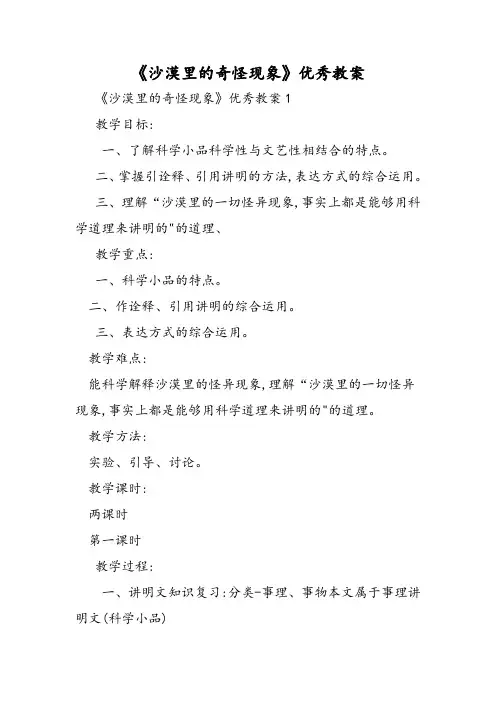 《沙漠里的奇怪现象》优秀教案

《沙漠里的奇怪现象》优秀教案1

教学目标:

一、了解科学小品科学性与文艺性相结合的特点。

二、掌握引诠释、引用讲明的方法,表达方式的综合运用。

三、理解“沙漠里的一切怪异现象,事实上都是能够用科学道理来讲明的"的道理、

教学重点:

一、科学小品的特点。

二、作诠释、引用讲明的综合运用。

三、表达方式的综合运用。

教学难点:

能科学解释沙漠里的怪异现象,理解“沙漠里的一切怪异现象,事实上都是能够用科学道理来讲明的"的道理。

教学方法:

实验、引导、讨论。

教学课时:

两课时

第一课时

教学过程:

一、讲明文知识复习:分类-事理、事物本文属于事理讲明文(科学小品)